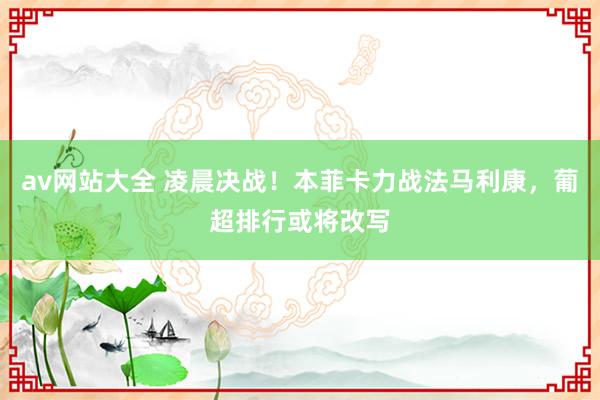 av网站大全 凌晨决战！本菲卡力战法马利康，葡超排行或将改写